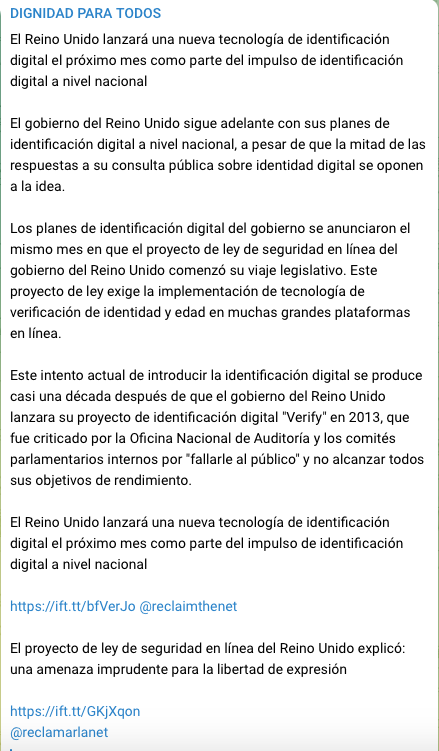 DIGNIDAD PARA TODOS

El Reino Unido lanzará una nueva tecnología de identificación digital el próximo mes como parte del impulso de identificación digital a nivel nacional

El gobierno del Reino Unido sigue adelante con sus planes de identificación digital a nivel nacional, a pesar de que la mitad de las respuestas a su consulta pública sobre identidad digital se oponen a la idea.

Los planes de identificación digital del gobierno se anunciaron el mismo mes en que el proyecto de ley de seguridad en línea del gobierno del Reino Unido comenzó su viaje legislativo. Este proyecto de ley exige la implementación de tecnología de verificación de identidad y edad en muchas grandes plataformas en línea.

Este intento actual de introducir la identificación digital se produce casi una década después de que el gobierno del Reino Unido lanzara su proyecto de identificación digital "Verify" en 2013, que fue criticado por la Oficina Nacional de Auditoría y los comités parlamentarios internos por "fallarle al público" y no alcanzar todos sus objetivos de rendimiento.

El Reino Unido lanzará una nueva tecnología de identificación digital el próximo mes como parte del impulso de identificación digital a nivel nacional

https://ift.tt/bfVerJo @reclaimthenet

El proyecto de ley de seguridad en línea del Reino Unido explicó: una amenaza imprudente para la libertad de expresión

https://ift.tt/GKjXqon
@reclamarlanet